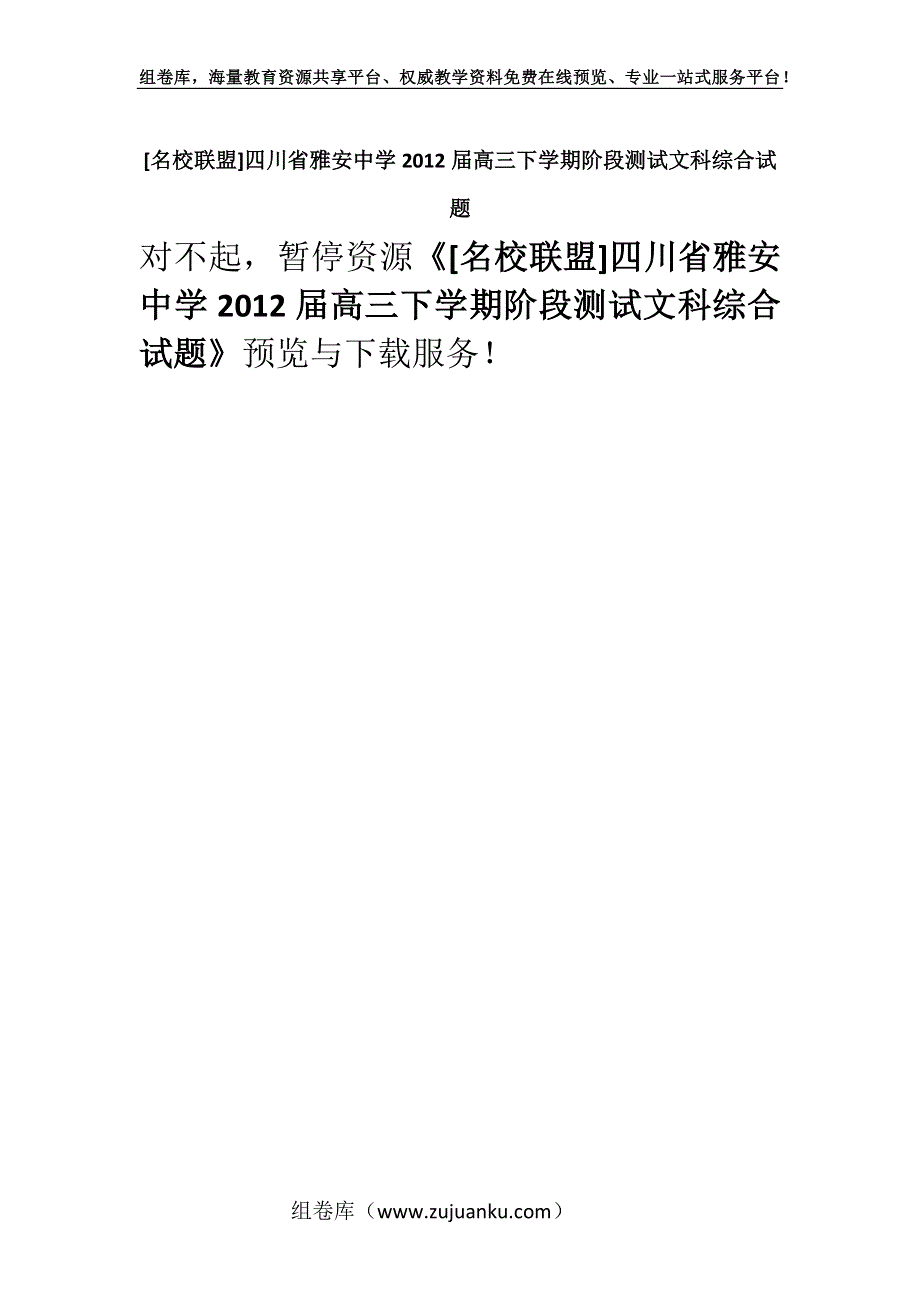 组卷库，海量教育资源共享平台、权威教学资料免费在线预览、专业一站式服务平台！

[名校联盟]四川省雅安中学 2012 届高三下学期阶段测试文科综合试题

对不起，暂停资源《[名校联盟]四川省雅安中学 2012 届高三下学期阶段测试文科综合试题》预览与下载服务！

组卷库（www.zujuanku.com）